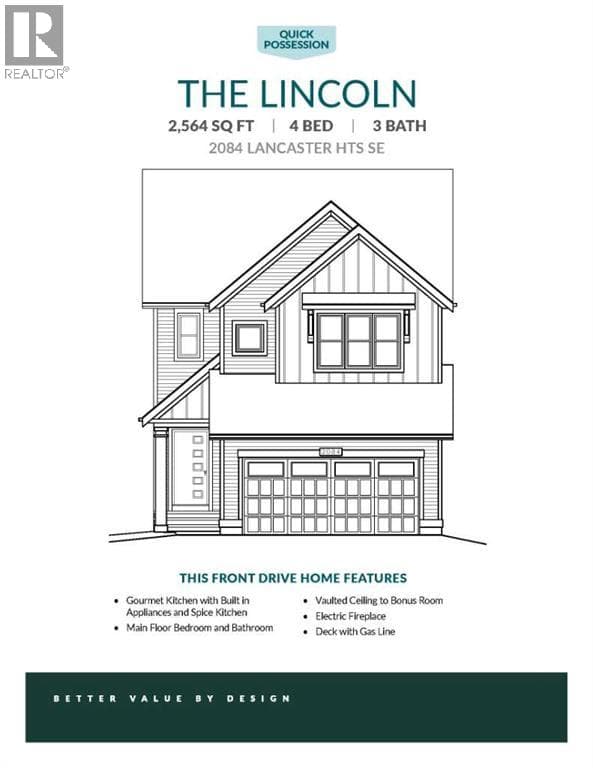 REALTOR®

QUICK POSSESSION

THE LINCOLN

2,564 SQ FT | 4 BED | 3 BATH

2084 LANCASTER HTS SE

2084

THIS FRONT DRIVE HOME FEATURES

• Gourmet Kitchen with Built in Appliances and Spice Kitchen
• Main Floor Bedroom and Bathroom

• Vaulted Ceiling to Bonus Room
• Electric Fireplace
• Deck with Gas Line

BETTER VALUE BY DESIGN